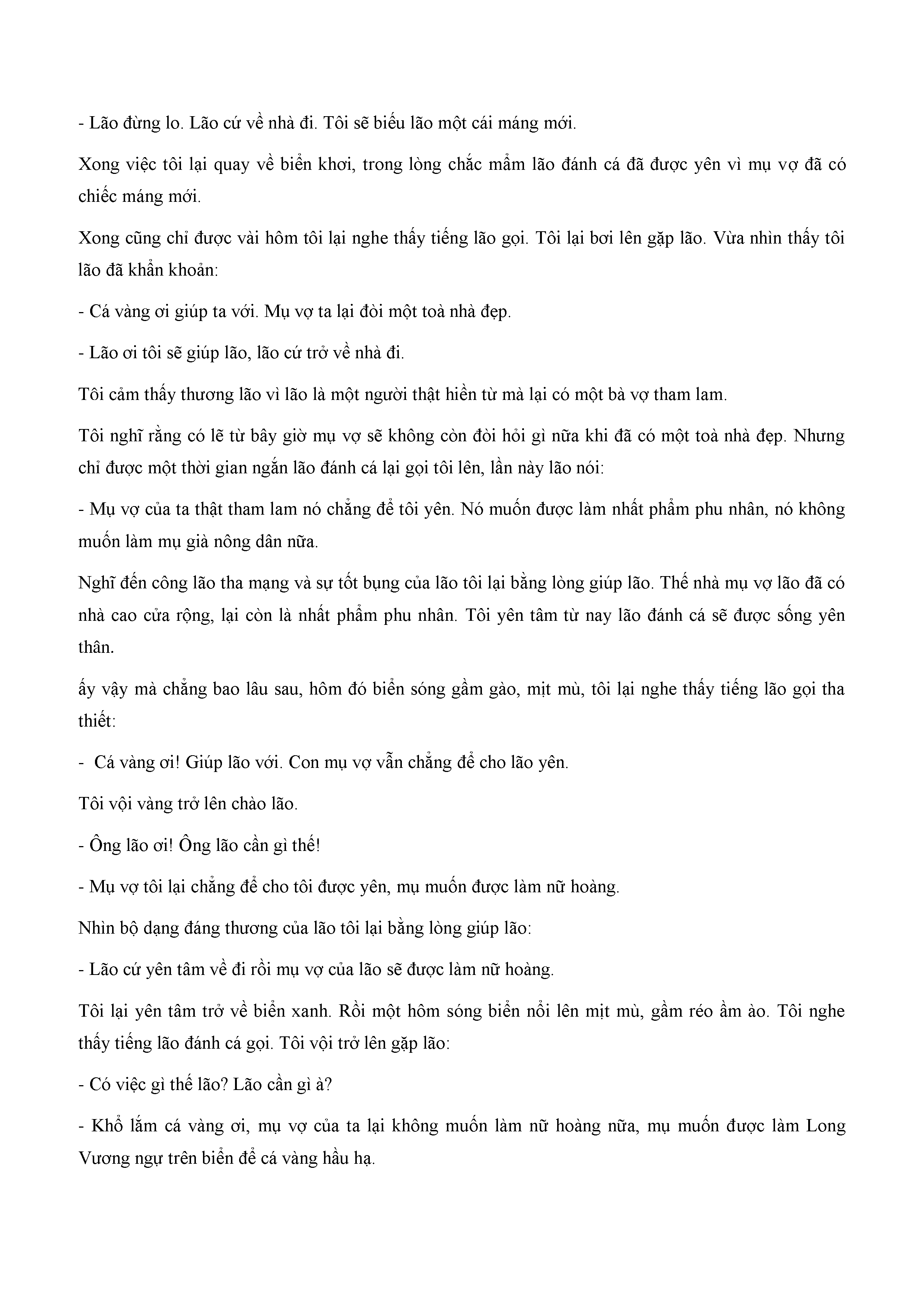 - Lão đừng lo. Lão cứ về nhà đi. Tôi sẽ biếu lão một cái máng mới.

Xong việc tôi lại quay về biển khơi, trong lòng chắc mẩm lão đánh cá đã được yên vì mụ vợ đã có chiếc máng mới.

Xong cũng chỉ được vài hôm tôi lại nghe thấy tiếng lão gọi. Tôi lại bơi lên gặp lão. Vừa nhìn thấy tôi lão đã khẩn khoản:

- Cá vàng ơi giúp ta với. Mụ vợ ta lại đòi một toà nhà đẹp.

- Lão ơi tôi sẽ giúp lão, lão cứ trở về nhà đi.

Tôi cảm thấy thương lão vì lão là một người thật hiền từ mà lại có một bà vợ tham lam.

Tôi nghĩ rằng có lẽ từ bây giờ mụ vợ sẽ không còn đòi hỏi gì nữa khi đã có một toà nhà đẹp. Nhưng chỉ được một thời gian ngắn lão đánh cá lại gọi tôi lên, lần này lão nói:

- Mụ vợ của ta thật tham lam nó chẳng để tôi yên. Nó muốn được làm nhất phẩm phu nhân, nó không muốn làm mụ già nông dân nữa.

Nghĩ đến công lão tha mạng và sự tốt bụng của lão tôi lại bằng lòng giúp lão. Thế nhà mụ vợ lão đã có nhà cao cửa rộng, lại còn là nhất phẩm phu nhân. Tôi yên tâm từ nay lão đánh cá sẽ được sống yên thân.

ấy vậy mà chẳng bao lâu sau, hôm đó biển sóng gầm gào, mịt mù, tôi lại nghe thấy tiếng lão gọi tha thiết:

- Cá vàng ơi! Giúp lão với. Con mụ vợ vẫn chẳng để cho lão yên.

Tôi vội vàng trở lên chào lão.

- Ông lão ơi! Ông lão cần gì thế!

- Mụ vợ tôi lại chẳng để cho tôi được yên, mụ muốn được làm nữ hoàng.

Nhìn bộ dạng đáng thương của lão tôi lại bằng lòng giúp lão:

- Lão cứ yên tâm về đi rồi mụ vợ của lão sẽ được làm nữ hoàng.

Tôi lại yên tâm trở về biển xanh. Rồi một hôm sóng biển nổi lên mịt mù, gầm réo ầm ào. Tôi nghe thấy tiếng lão đánh cá gọi. Tôi vội trở lên gặp lão:

- Có việc gì thế lão? Lão cần gì à?

- Khổ lắm cá vàng ơi, mụ vợ của ta lại không muốn làm nữ hoàng nữa, mụ muốn được làm Long Vương ngự trên biển để cá vàng hầu hạ.